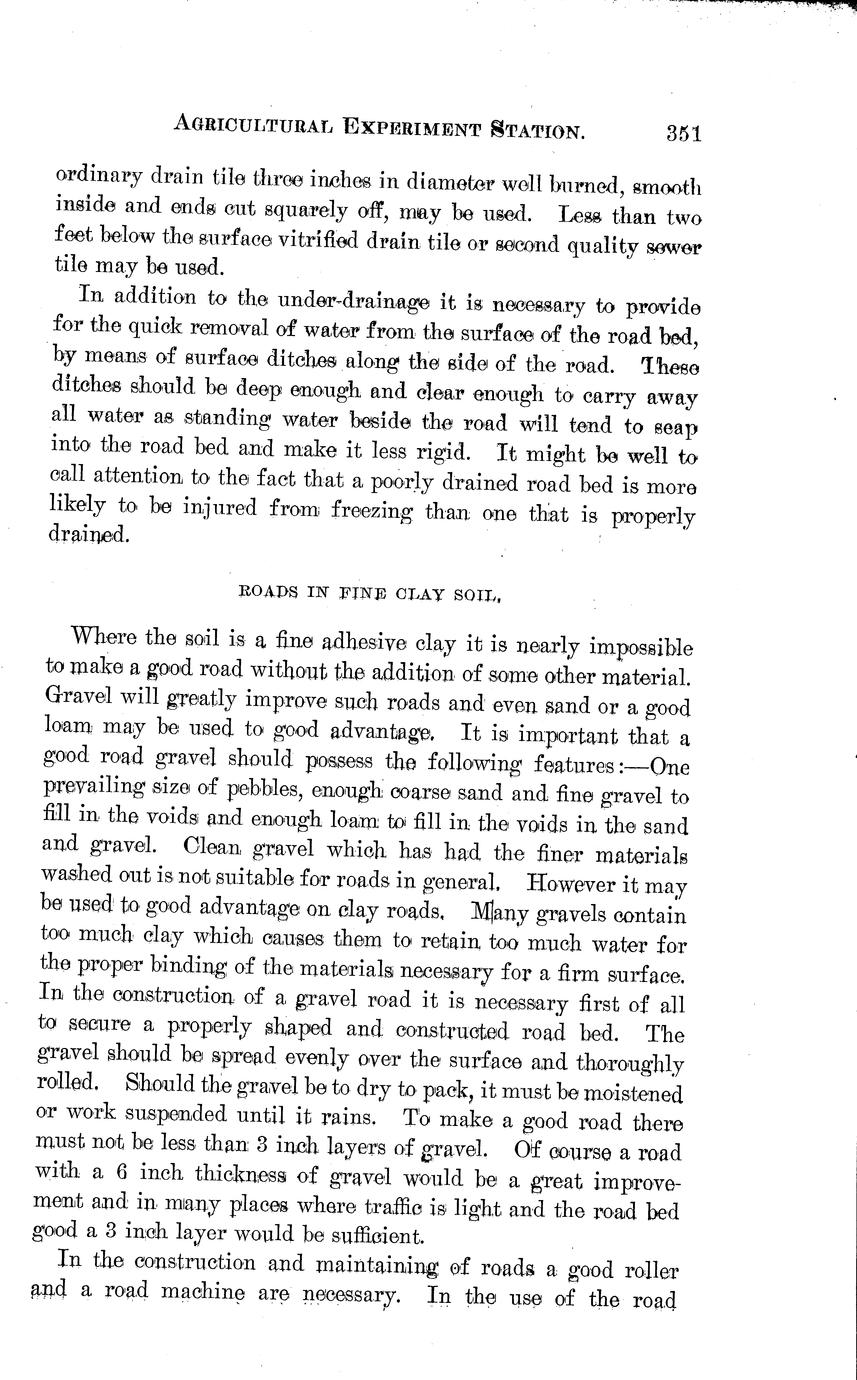 AGRICULTURAL EXPERIMENT STATION. 351

ordinary drain tile three inches in diameter well burned, smooth inside and ends cut squarely off, may be used. Less than two feet below the surface vitrified drain tile or second quality sewer tile may be used.

In addition to the under-drainage it is necessary to provide for the quick removal of water from the surface of the road bed, by means of surface ditches along the side of the road. These ditches should be deep enough and clear enough to carry away all water as standing water beside the road will tend to seap into the road bed and make it less rigid. It might be well to call attention to the fact that a poorly drained road bed is more likely to be injured from freezing than one that is properly drained.

ROADS IN FINE CLAY SOIL.

Where the soil is a fine adhesive clay it is nearly impossible to make a good road without the addition of some other material. Gravel will greatly improve such roads and even sand or a good loam may be used to good advantage. It is important that a good road gravel should possess the following features:—One prevailing size of pebbles, enough coarse sand and fine gravel to fill in the voids and enough loam to fill in the voids in the sand and gravel. Clean gravel which has had the finer materials washed out is not suitable for roads in general. However it may be used to good advantage on clay roads. Many gravels contain too much clay which causes them to retain too much water for the proper binding of the materials necessary for a firm surface. In the construction of a gravel road it is necessary first of all to secure a properly shaped and constructed road bed. The gravel should be spread evenly over the surface and thoroughly rolled. Should the gravel be to dry to pack, it must be moistened or work suspended until it rains. To make a good road there must not be less than 3 inch layers of gravel. Of course a road with a 6 inch thickness of gravel would be a great improvement and in many places where traffic is light and the road bed good a 3 inch layer would be sufficient.

In the construction and maintaining of roads a good roller and a road machine are necessary. In the use of the road